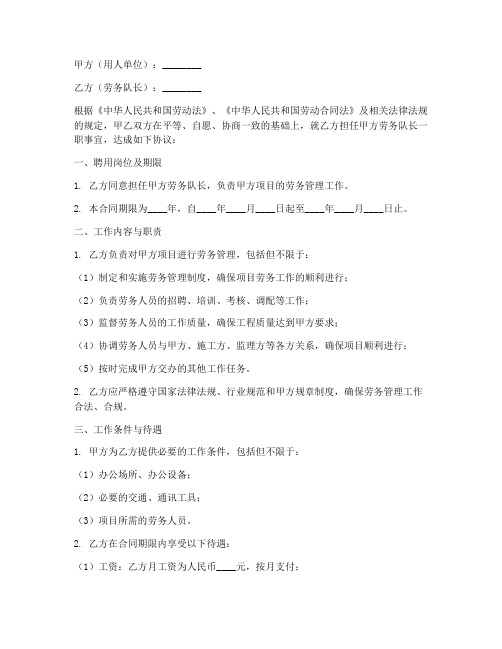 甲方（用人单位）：________

乙方（劳务队长）：________

根据《中华人民共和国劳动法》、《中华人民共和国劳动合同法》及相关法律法规的规定，甲乙双方在平等、自愿、协商一致的基础上，就乙方担任甲方劳务队长一职事宜，达成如下协议：

一、聘用岗位及期限

1. 乙方同意担任甲方劳务队长，负责甲方项目的劳务管理工作。

2. 本合同期限为____年，自____年____月____日起至____年____月____日止。

二、工作内容与职责

1. 乙方负责对甲方项目进行劳务管理，包括但不限于：

（1）制定和实施劳务管理制度，确保项目劳务工作的顺利进行；

（2）负责劳务人员的招聘、培训、考核、调配等工作；

（3）监督劳务人员的工作质量，确保工程质量达到甲方要求；

（4）协调劳务人员与甲方、施工方、监理方等各方关系，确保项目顺利进行；

（5）按时完成甲方交办的其他工作任务。

2. 乙方应严格遵守国家法律法规、行业规范和甲方规章制度，确保劳务管理工作合法、合规。

三、工作条件与待遇

1. 甲方为乙方提供必要的工作条件，包括但不限于：

（1）办公场所、办公设备；

（2）必要的交通、通讯工具；

（3）项目所需的劳务人员。

2. 乙方在合同期限内享受以下待遇：

（1）工资：乙方月工资为人民币____元，按月支付；